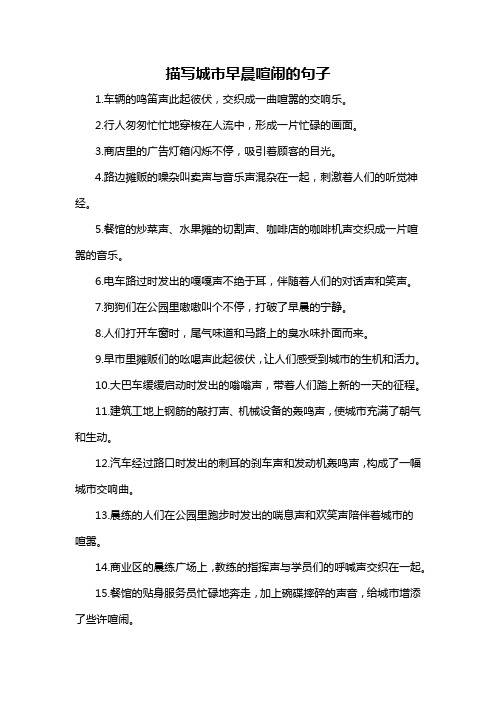 描写城市早晨喧闹的句子

1.车辆的鸣笛声此起彼伏，交织成一曲喧嚣的交响乐。

2.行人匆匆忙忙地穿梭在人流中，形成一片忙碌的画面。

3.商店里的广告灯箱闪烁不停，吸引着顾客的目光。

4.路边摊贩的嘈杂叫卖声与音乐声混杂在一起，刺激着人们的听觉神经。

5.餐馆的炒菜声、水果摊的切割声、咖啡店的咖啡机声交织成一片喧嚣的音乐。

6.电车路过时发出的嘎嘎声不绝于耳，伴随着人们的对话声和笑声。

7.狗狗们在公园里嗷嗷叫个不停，打破了早晨的宁静。

8.人们打开车窗时，尾气味道和马路上的臭水味扑面而来。

9.早市里摊贩们的吆喝声此起彼伏，让人们感受到城市的生机和活力。

10.大巴车缓缓启动时发出的嗡嗡声，带着人们踏上新的一天的征程。

11.建筑工地上钢筋的敲打声、机械设备的轰鸣声，使城市充满了朝气和生动。

12.汽车经过路口时发出的刺耳的刹车声和发动机轰鸣声，构成了一幅城市交响曲。

13.晨练的人们在公园里跑步时发出的喘息声和欢笑声陪伴着城市的喧嚣。

14.商业区的晨练广场上，教练的指挥声与学员们的呼喊声交织在一起。

15.餐馆的贴身服务员忙碌地奔走，加上碗碟摔碎的声音，给城市增添了些许喧闹。